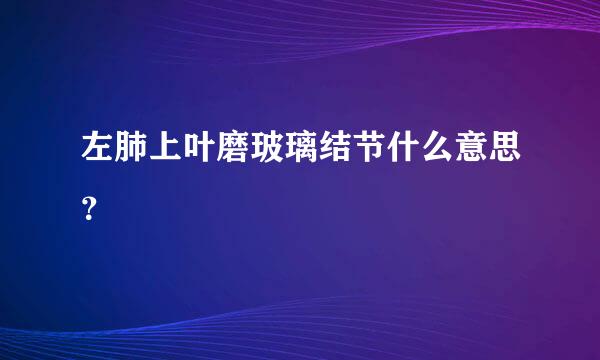 左肺上叶磨玻璃结节什么意思？